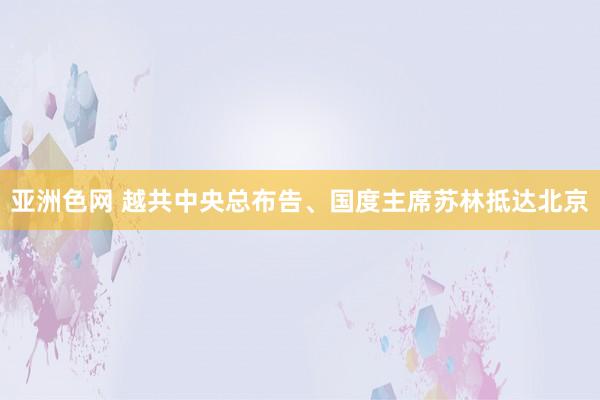 亚洲色网 越共中央总布告、国度主席苏林抵达北京